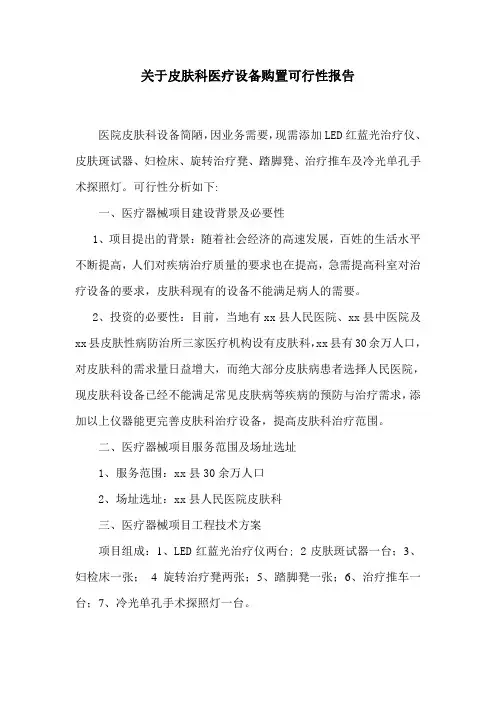 关于皮肤科医疗设备购置可行性报告

医院皮肤科设备简陋，因业务需要，现需添加LED红蓝光治疗仪、皮肤斑试器、妇检床、旋转治疗凳、踏脚凳、治疗推车及冷光单孔手术探照灯。可行性分析如下:

一、医疗器械项目建设背景及必要性

1、项目提出的背景：随着社会经济的高速发展，百姓的生活水平不断提高，人们对疾病治疗质量的要求也在提高，急需提高科室对治疗设备的要求，皮肤科现有的设备不能满足病人的需要。

2、投资的必要性：目前，当地有xx县人民医院、xx县中医院及xx县皮肤性病防治所三家医疗机构设有皮肤科，xx县有30余万人口，对皮肤科的需求量日益增大，而绝大部分皮肤病患者选择人民医院，现皮肤科设备已经不能满足常见皮肤病等疾病的预防与治疗需求，添加以上仪器能更完善皮肤科治疗设备，提高皮肤科治疗范围。

二、医疗器械项目服务范围及场址选址

1、服务范围：xx县30余万人口

2、场址选址：xx县人民医院皮肤科

三、医疗器械项目工程技术方案

项目组成：1、LED红蓝光治疗仪两台；2皮肤斑试器一台；3、妇检床一张； 4 旋转治疗凳两张；5、踏脚凳一张；6、治疗推车一台；7、冷光单孔手术探照灯一台。